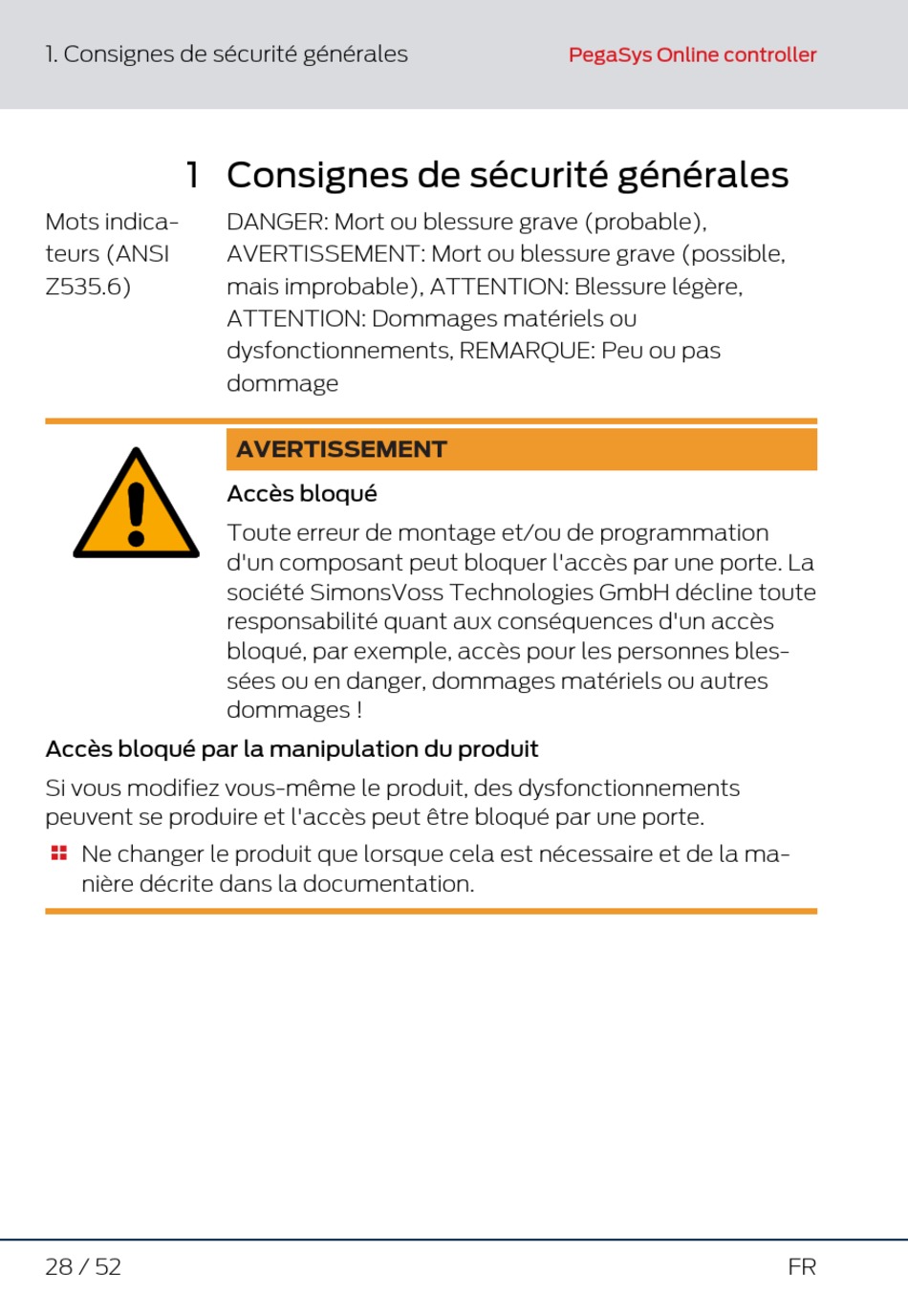 1. Consignes de sécurité générales

PegaSys Online controller

1 Consignes de sécurité générales

Mots indicateurs (ANSI Z535.6)

DANGER: Mort ou blessure grave (probable), AVERTISSEMENT: Mort ou blessure grave (possible, mais improbable), ATTENTION: Blessure légère, ATTENTION: Dommages matériels ou dysfonctionnements, REMARQUE: Peu ou pas dommage

AVERTISSEMENT

Accès bloqué

Toute erreur de montage et/ou de programmation d'un composant peut bloquer l'accès par une porte. La société SimonsVoss Technologies GmbH décline toute responsabilité quant aux conséquences d'un accès bloqué, par exemple, accès pour les personnes blessées ou en danger, dommages matériels ou autres dommages !

Accès bloqué par la manipulation du produit

Si vous modifiez vous-même le produit, des dysfonctionnements peuvent se produire et l'accès peut être bloqué par une porte.

Ne changer le produit que lorsque cela est nécessaire et de la manière décrite dans la documentation.

28 / 52

FR